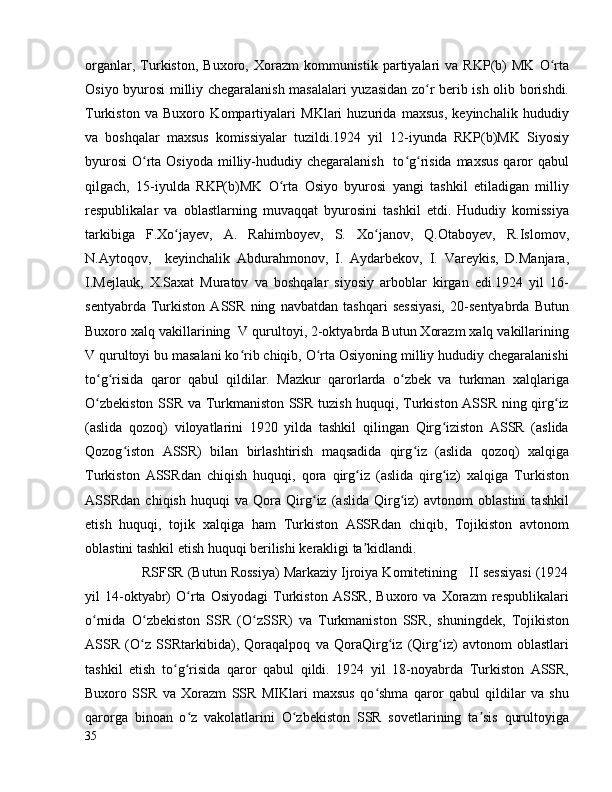 organlar, Turkiston, Buxoro, Xorazm kommunistik partiyalari va RKP(b) MK O‘rta Osiyo byurosi milliy chegaralanish masalalari yuzasidan zo‘r berib ish olib borishdi. Turkiston va Buxoro Kompartiyalari MKlari huzurida maxsus, keyinchalik hududiy va boshqalar maxsus komissiyalar tuzildi.1924 yil 12-iyunda RKP(b)MK Siyosiy byurosi O‘rta Osiyoda milliy-hududiy chegaralanish to‘g‘risida maxsus qaror qabul qilgach, 15-iyulda RKP(b)MK O‘rta Osiyo byurosi yangi tashkil etiladigan milliy respublikalar va oblastlarning muvaqqat byurosini tashkil etdi. Hududiy komissiya tarkibiga F.Xo‘jayev, A. Rahimboyev, S. Xo‘janov, Q.Otaboyev, R.Islomov, N.Aytoqov, keyinchalik Abdurahmonov, I. Aydarbekov, I. Vareykis, D.Manjara, I.Mejlauk, X.Saxat Muratov va boshqalar siyosiy arboblar kirgan edi.1924 yil 16-sentyabrda Turkiston ASSR ning navbatdan tashqari sessiyasi, 20-sentyabrda Butun Buxoro xalq vakillarining V qurultoyi, 2-oktyabrda Butun Xorazm xalq vakillarining V qurultoyi bu masalani ko‘rib chiqib, O‘rta Osiyoning milliy hududiy chegaralanishi to‘g‘risida qaror qabul qildilar. Mazkur qarorlarda o‘zbek va turkman xalqlariga O‘zbekiston SSR va Turkmaniston SSR tuzish huquqi, Turkiston ASSR ning qirg‘iz (aslida qozoq) viloyatlarini 1920 yilda tashkil qilingan Qirg‘iziston ASSR (aslida Qozog‘iston ASSR) bilan birlashtirish maqsadida qirg‘iz (aslida qozoq) xalqiga Turkiston ASSRdan chiqish huquqi, qora qirg‘iz (aslida qirg‘iz) xalqiga Turkiston ASSRdan chiqish huquqi va Qora Qirg‘iz (aslida Qirg‘iz) avtonom oblastini tashkil etish huquqi, tojik xalqiga ham Turkiston ASSRdan chiqib, Tojikiston avtonom oblastini tashkil etish huquqi berilishi kerakligi ta’kidlandi.

RSFSR (Butun Rossiya) Markaziy Ijroiya Komitetining II sessiyasi (1924 yil 14-oktyabr) O‘rta Osiyodagi Turkiston ASSR, Buxoro va Xorazm respublikalari o‘rnida O‘zbekiston SSR (O‘zSSR) va Turkmaniston SSR, shuningdek, Tojikiston ASSR (O‘z SSRtarkibida), Qoraqalpoq va QoraQirg‘iz (Qirg‘iz) avtonom oblastlari tashkil etish to‘g‘risida qaror qabul qildi. 1924 yil 18-noyabrda Turkiston ASSR, Buxoro SSR va Xorazm SSR MIKlari maxsus qo‘shma qaror qabul qildilar va shu qarorga binoan o‘z vakolatlarini O‘zbekiston SSR sovetlarining ta’sis qurultoyiga
35